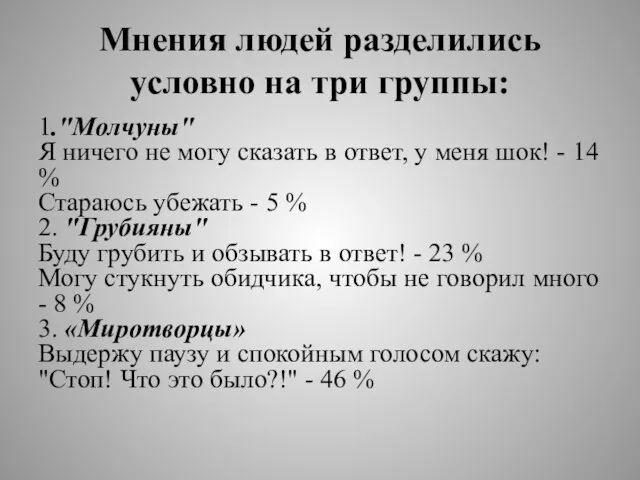 Мнения людей разделились условно на три группы:

1."Молчуны"
Я ничего не могу сказать в ответ, у меня шок! - 14 %
Стараюсь убежать - 5 %
2. "Грубияны"
Буду грубить и обзывать в ответ! - 23 %
Могу стукнуть обидчика, чтобы не говорил много - 8 %
3. «Миротворцы»
Выдержу паузу и спокойным голосом скажу: "Стоп! Что это было?!" - 46 %